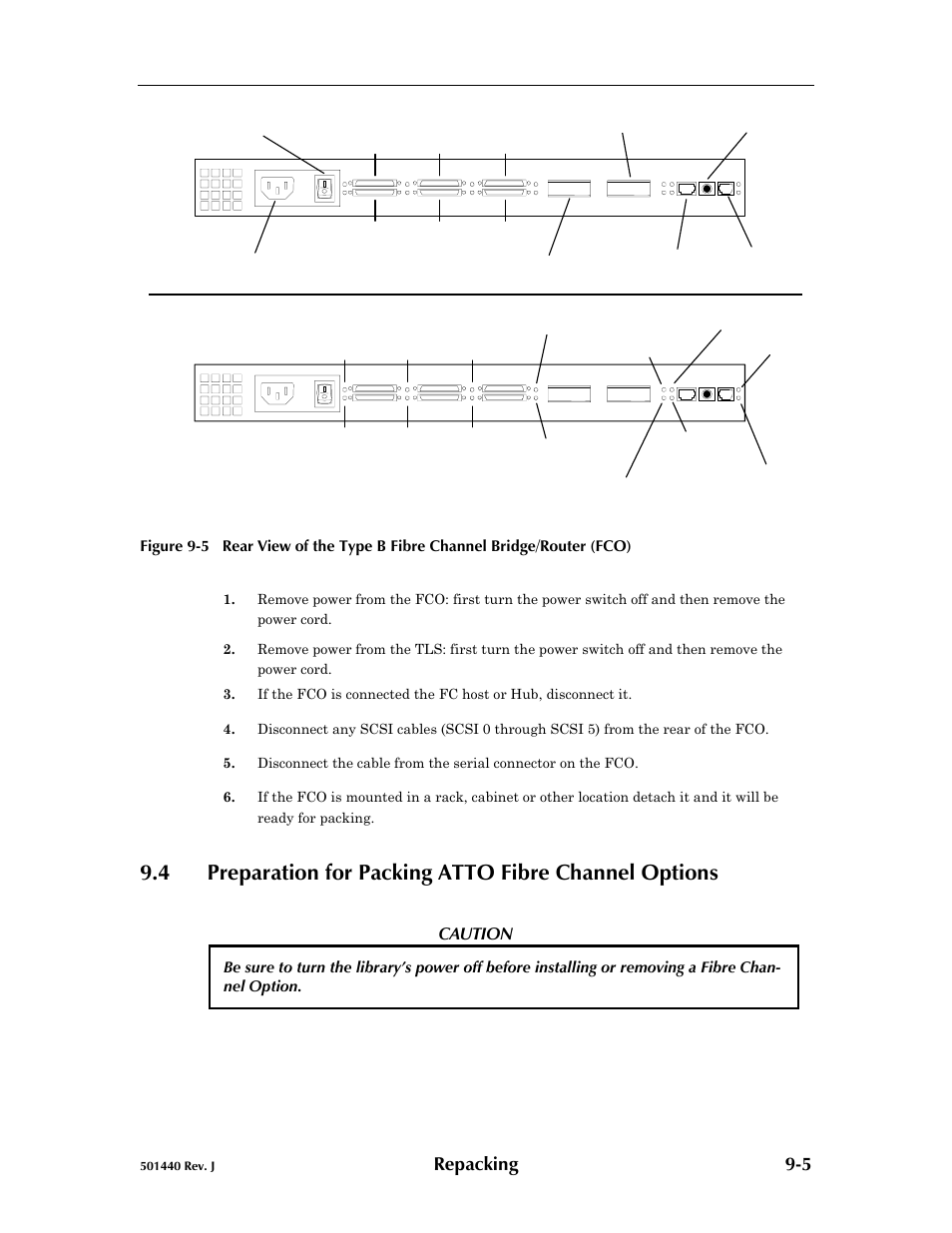 Figure 9-5 Rear View of the Type B Fibre Channel Bridge/Router (FCO)

1. Remove power from the FCO: first turn the power switch off and then remove the power cord.

2. Remove power from the TLS: first turn the power switch off and then remove the power cord.

3. If the FCO is connected the FC host or Hub, disconnect it.

4. Disconnect any SCSI cables (SCSI 0 through SCSI 5) from the rear of the FCO.

5. Disconnect the cable from the serial connector on the FCO.

6. If the FCO is mounted in a rack, cabinet or other location detach it and it will be ready for packing.

9.4 Preparation for Packing ATTO Fibre Channel Options

CAUTION

Be sure to turn the library's power off before installing or removing a Fibre Channel Option.

501440 Rev. J Repacking 9-5